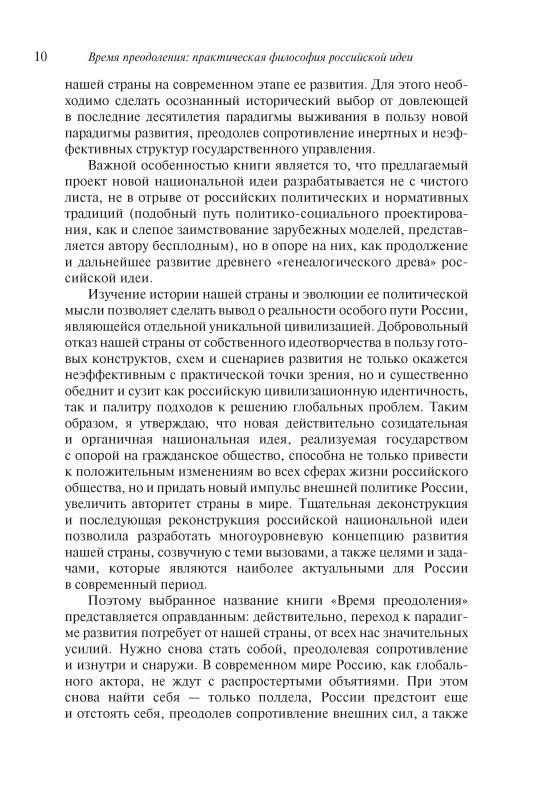 10 Время преодоления: практическая философия российской идеи

нашей страны на современном этапе ее развития. Для этого необходимо сделать осознанный исторический выбор от довлеющей в последние десятилетия парадигмы выживания в пользу новой парадигмы развития, преодолев сопротивление инертных и неэффективных структур государственного управления.

Важной особенностью книги является то, что предлагаемый проект новой национальной идеи разрабатывается не с чистого листа, не в отрыве от российских политических и нормативных традиций (подобный путь политико-социального проектирования, как и слепое заимствование зарубежных моделей, представляется автору бесплодным), но в опоре на них, как продолжение и дальнейшее развитие древнего «генеалогического древа» российской идеи.

Изучение истории нашей страны и эволюции ее политической мысли позволяет сделать вывод о реальности особого пути России, являющейся отдельной уникальной цивилизацией. Добровольный отказ нашей страны от собственного идеотворчества в пользу готовых конструктов, схем и сценариев развития не только окажется неэффективным с практической точки зрения, но и существенно обеднит и сузит как российскую цивилизационную идентичность, так и палитру подходов к решению глобальных проблем. Таким образом, я утверждаю, что новая действительно созидательная и органичная национальная идея, реализуемая государством с опорой на гражданское общество, способна не только привести к положительным изменениям во всех сферах жизни российского общества, но и придать новый импульс внешней политике России, увеличить авторитет страны в мире. Тщательная деконструкция и последующая реконструкция российской национальной идеи позволила разработать многоуровневую концепцию развития нашей страны, созвучную с теми вызовами, а также целями и задачами, которые являются наиболее актуальными для России в современный период.

Поэтому выбранное название книги «Время преодоления» представляется оправданным: действительно, переход к парадигме развития потребует от нашей страны, от всех нас значительных усилий. Нужно снова стать собой, преодолевая сопротивление и изнутри и снаружи. В современном мире Россию, как глобального актора, не ждут с распростертыми объятиями. При этом снова найти себя — только полдела, России предстоит еще и отстоять себя, преодолев сопротивление внешних сил, а также